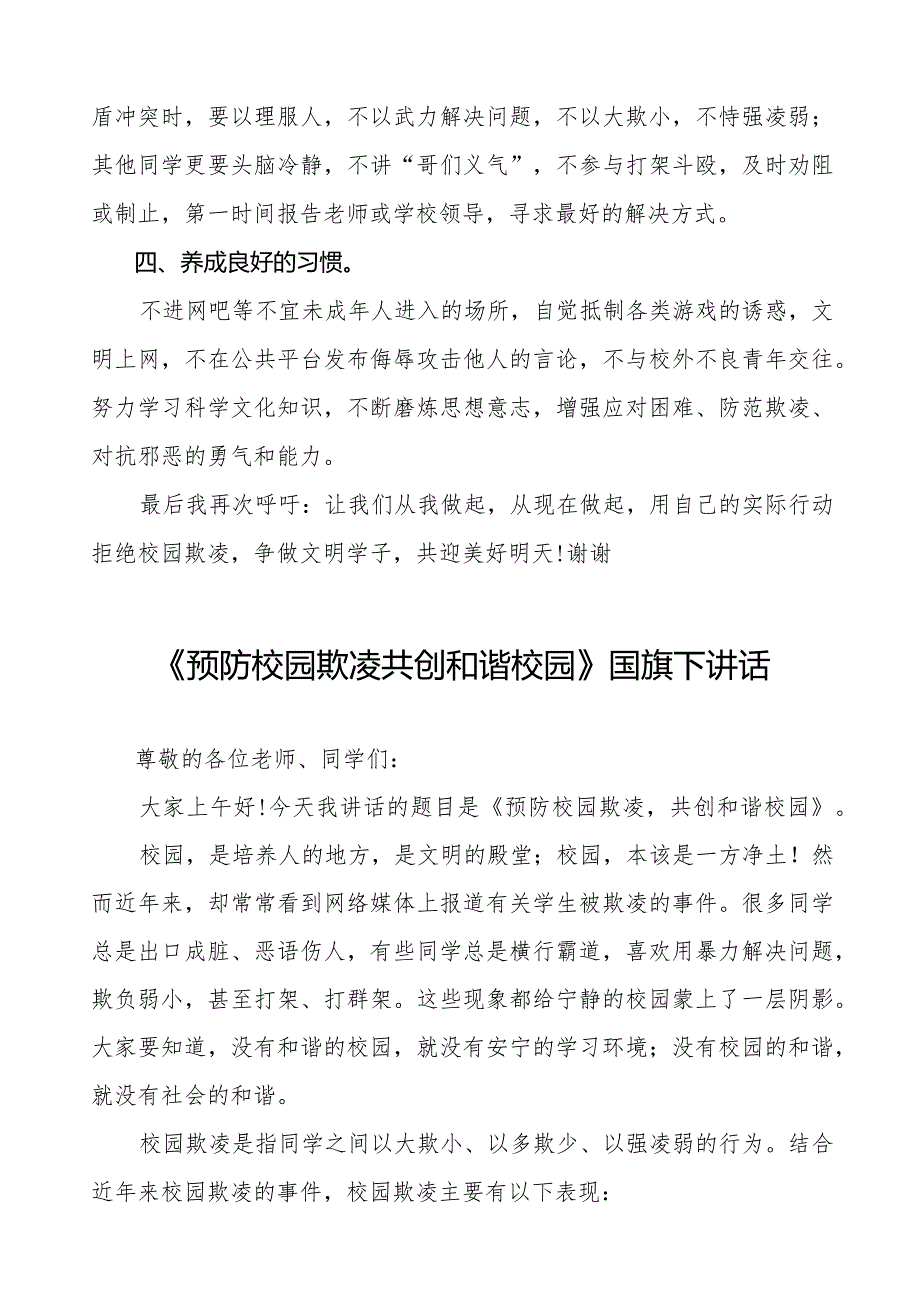 盾冲突时，要以理服人，不以武力解决问题，不以大欺小，不恃强凌弱；其他同学更要头脑冷静，不讲“哥们义气”，不参与打架斗殴，及时劝阻或制止，第一时间报告老师或学校领导，寻求最好的解决方式。

四、养成良好的习惯。

不进网吧等不宜未成年人进入的场所，自觉抵制各类游戏的诱惑，文明上网，不在公共平台发布侮辱攻击他人的言论，不与校外不良青年交往。努力学习科学文化知识，不断磨炼思想意志，增强应对困难、防范欺凌、对抗邪恶的勇气和能力。

最后我再次呼吁：让我们从我做起，从现在做起，用自己的实际行动拒绝校园欺凌，争做文明学子，共迎美好明天！谢谢

《预防校园欺凌共创和谐校园》国旗下讲话

尊敬的各位老师、同学们：

大家上午好！今天我讲话的题目是《预防校园欺凌，共创和谐校园》。

校园，是培养人的地方，是文明的殿堂；校园，本该是一方净土！然而近年来，却常常看到网络媒体上报道有关学生被欺凌的事件。很多同学总是出口成脏、恶语伤人，有些同学总是横行霸道，喜欢用暴力解决问题，欺负弱小，甚至打架、打群架。这些现象都给宁静的校园蒙上了一层阴影。大家要知道，没有和谐的校园，就没有安宁的学习环境；没有校园的和谐，就没有社会的和谐。

校园欺凌是指同学之间以大欺小、以多欺少、以强凌弱的行为。结合近年来校园欺凌的事件，校园欺凌主要有以下表现：